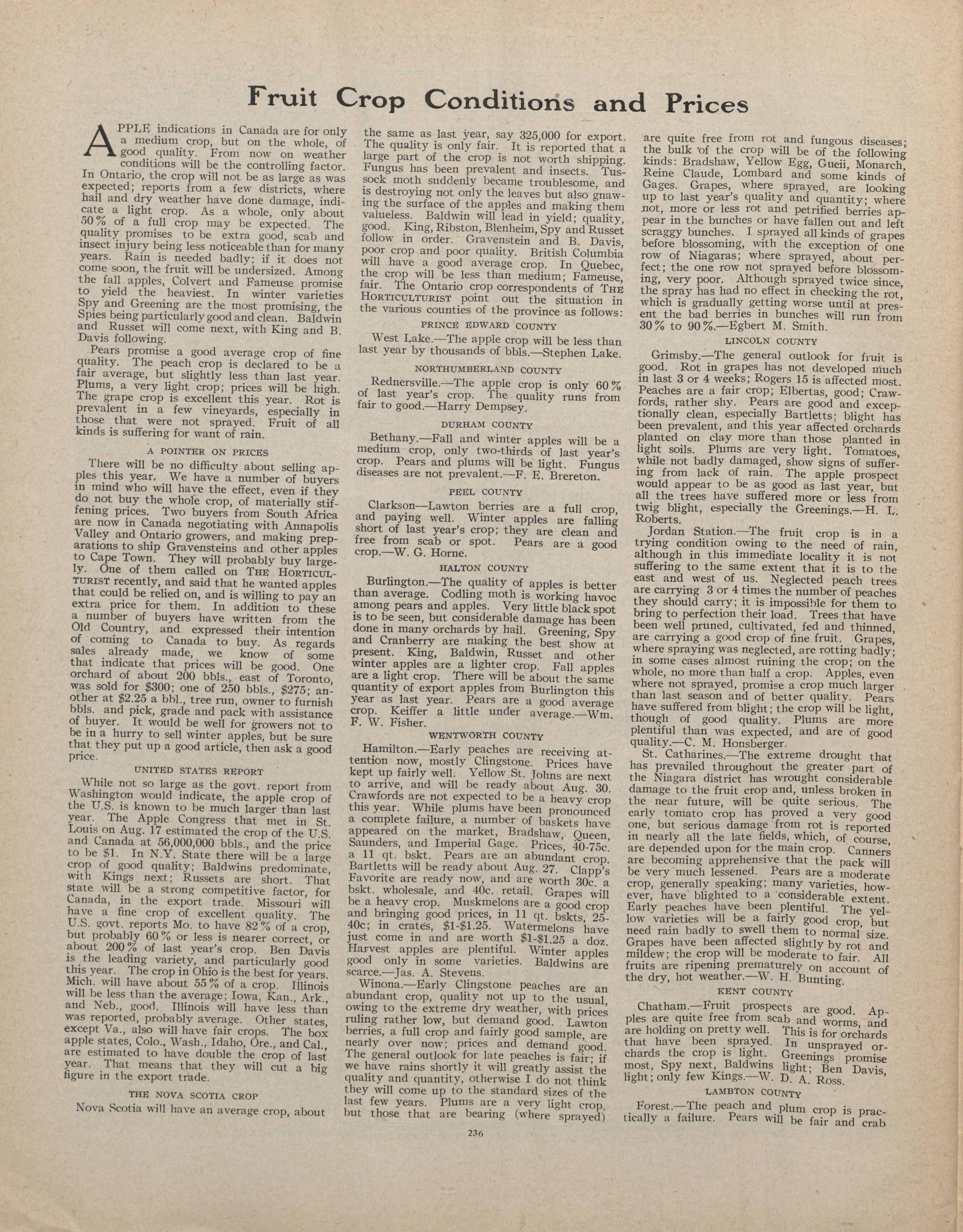 Fruit Crop Conditions and Prices

APPLE indications in Canada are for only a medium crop, but on the whole, of good quality. From now on weather conditions will be the controlling factor. In Ontario, the crop will not be as large as was expected; reports from a few districts, where hail and dry weather have done damage, indicate a light crop. As a whole, only about 50% of a full crop may be expected. The quality promises to be extra good, scab and insect injury being less noticeable than for many years. Rain is needed badly; if it does not come soon, the fruit will be undersized. Among the fall apples, Colvert and Fameuse promise to yield the heaviest. In winter varieties Spy and Greening are the most promising, the Spies being particularly good and clean. Baldwin and Russet will come next, with King and B. Davis following.

Pears promise a good average crop of fine quality. The peach crop is declared to be a fair average, but slightly less than last year. Plums, a very light crop; prices will be high. The grape crop is excellent this year. Rot is prevalent in a few vineyards, especially in those that were not sprayed. Fruit of all kinds is suffering for want of rain.

A POINTER ON PRICES

There will be no difficulty about selling apples this year. We have a number of buyers in mind who will have the effect, even if they do not buy the whole crop, of materially stiffening prices. Two buyers from South Africa are now in Canada negotiating with Annapolis Valley and Ontario growers, and making preparations to ship Gravensteins and other apples to Cape Town. They will probably buy largely. One of them called on THE HORTICULTURIST recently, and said that he wanted apples that could be relied on, and is willing to pay an extra price for them. In addition to these a number of buyers have written from the Old Country, and expressed their intention of coming to Canada to buy. As regards sales already made, we know of some that indicate that prices will be good. One orchard of about 200 bbls., east of Toronto, was sold for $300; one of 250 bbls., $275; another at $2.25 a bbl., tree run, owner to furnish bbls. and pick, grade and pack with assistance of buyer. It would be well for growers not to be in a hurry to sell winter apples, but be sure that they put up a good article, then ask a good price.

UNITED STATES REPORT

While not so large as the govt. report from Washington would indicate, the apple crop of the U.S. is known to be much larger than last year. The Apple Congress that met in St. Louis on Aug. 17 estimated the crop of the U.S. and Canada at 56,000,000 bbls., and the price to be $1. In N.Y. State there will be a large crop of good quality; Baldwins predominate, with Kings next; Russets are short. That state will be a strong competitive factor, for Canada, in the export trade. Missouri will have a fine crop of excellent quality. The U.S. govt. reports Mo. to have 82% of a crop, but probably 60% or less is nearer correct, or about 200% of last year's crop. Ben Davis is the leading variety, and particularly good this year. The crop in Ohio is the best for years. Mich. will have about 55% of a crop. Illinois will be less than the average; Iowa, Kan., Ark., and Neb., good. Illinois will have less than was reported, probably average. Other states, except Va., also will have fair crops. The box apple states, Colo., Wash., Idaho, Ore., and Cal., are estimated to have double the crop of last year. That means that they will cut a big figure in the export trade.

THE NOVA SCOTIA CROP

Nova Scotia will have an average crop, about the same as last year, say 325,000 for export. The quality is only fair. It is reported that a large part of the crop is not worth shipping. Fungus has been prevalent and insects. Tussock moth suddenly became troublesome, and is destroying not only the leaves but also gnawing the surface of the apples and making them valueless. Baldwin will lead in yield; quality, good. King, Ribston, Blenheim, Spy and Russet follow in order. Gravenstein and B. Davis, poor crop and poor quality. British Columbia will have a good average crop. In Quebec, the crop will be less than medium; Fameuse, fair. The Ontario crop correspondents of THE HORTICULTURIST point out the situation in the various counties of the province as follows:

PRINCE EDWARD COUNTY

West Lake.—The apple crop will be less than last year by thousands of bbls.—Stephen Lake.

NORTHUMBERLAND COUNTY

Rednersville.—The apple crop is only 60% of last year's crop. The quality runs from fair to good.—Harry Dempsey.

DURHAM COUNTY

Bethany.—Fall and winter apples will be a medium crop, only two-thirds of last year's crop. Pears and plums will be light. Fungus diseases are not prevalent.—F. E. Brereton.

PEEL COUNTY

Clarkson—Lawton berries are a full crop, and paying well. Winter apples are falling short of last year's crop; they are clean and free from scab or spot. Pears are a good crop.—W. G. Horne.

HALTON COUNTY

Burlington.—The quality of apples is better than average. Codling moth is working havoc among pears and apples. Very little black spot is to be seen, but considerable damage has been done in many orchards by hail. Greening, Spy and Cranberry are making the best show at present. King, Baldwin, Russet and other winter apples are a lighter crop. Fall apples are a light crop. There will be about the same quantity of export apples from Burlington this year as last year. Pears are a good average crop. Keiffer a little under average.—Wm. F. W. Fisher.

WENTWORTH COUNTY

Hamilton.—Early peaches are receiving attention now, mostly Clingstone. Prices have kept up fairly well. Yellow St. Johns are next to arrive, and will be ready about Aug. 30. Crawfords are not expected to be a heavy crop this year. While plums have been pronounced a complete failure, a number of baskets have appeared on the market, Bradshaw, Queen, Saunders, and Imperial Gage. Prices, 40-75c. a 11 qt. bskt. Pears are an abundant crop. Bartletts will be ready about Aug. 27. Clapp's Favorite are ready now, and are worth 30c. a bskt. wholesale, and 40c. retail. Grapes will be a heavy crop. Muskmelons are a good crop and bringing good prices, in 11 qt. bskts, 25-40c; in crates, $1-$1.25. Watermelons have just come in and are worth $1-$1.25 a doz. Harvest apples are plentiful. Winter apples good only in some varieties. Baldwins are scarce.—Jas. A. Stevens.

Winona.—Early Clingstone peaches are an abundant crop, quality not up to the usual, owing to the extreme dry weather, with prices ruling rather low, but demand good. Lawton berries, a full crop and fairly good sample, are nearly over now; prices and demand good. The general outlook for late peaches is fair; if we have rains shortly it will greatly assist the quality and quantity, otherwise I do not think they will come up to the standard sizes of the last few years. Plums are a very light crop, but those that are bearing (where sprayed) are quite free from rot and fungous diseases; the bulk of the crop will be of the following kinds: Bradshaw, Yellow Egg, Gueii, Monarch, Reine Claude, Lombard and some kinds of Gages. Grapes, where sprayed, are looking up to last year's quality and quantity; where not, more or less rot and petrified berries appear in the bunches or have fallen out and left scraggy bunches. I sprayed all kinds of grapes before blossoming, with the exception of one row of Niagaras; where sprayed, about perfect; the one row not sprayed before blossoming, very poor. Although sprayed twice since, the spray has had no effect in checking the rot, which is gradually getting worse until at present the bad berries in bunches will run from 30% to 90%.—Egbert M. Smith.

LINCOLN COUNTY

Grimsby.—The general outlook for fruit is good. Rot in grapes has not developed much in last 3 or 4 weeks; Rogers 15 is affected most. Peaches are a fair crop; Elbertas, good; Crawfords, rather shy. Pears are good and exceptionally clean, especially Bartletts; blight has been prevalent, and this year affected orchards planted on clay more than those planted in light soils. Plums are very light. Tomatoes, while not badly damaged, show signs of suffering from lack of rain. The apple prospect would appear to be as good as last year, but all the trees have suffered more or less from twig blight, especially the Greenings.—H. L. Roberts.

Jordan Station.—The fruit crop is in a trying condition owing to the need of rain, although in this immediate locality it is not suffering to the same extent that it is to the east and west of us. Neglected peach trees are carrying 3 or 4 times the number of peaches they should carry; it is impossible for them to bring to perfection their load. Trees that have been well pruned, cultivated, fed and thinned, are carrying a good crop of fine fruit. Grapes, where spraying was neglected, are rotting badly; in some cases almost ruining the crop; on the whole, no more than half a crop. Apples, even where not sprayed, promise a crop much larger than last season and of better quality. Pears have suffered from blight; the crop will be light, though of good quality. Plums are more plentiful than was expected, and are of good quality.—C. M. Honsberger.

St. Catharines.—The extreme drought that has prevailed throughout the greater part of the Niagara district has wrought considerable damage to the fruit crop and, unless broken in the near future, will be quite serious. The early tomato crop has proved a very good one, but serious damage from rot is reported in nearly all the late fields, which, of course, are depended upon for the main crop. Canners are becoming apprehensive that the pack will be very much lessened. Pears are a moderate crop, generally speaking; many varieties, however, have blighted to a considerable extent. Early peaches have been plentiful. The yellow varieties will be a fairly good crop, but need rain badly to swell them to normal size. Grapes have been affected slightly by rot and mildew; the crop will be moderate to fair. All fruits are ripening prematurely on account of the dry, hot weather.—W. H. Bunting.

KENT COUNTY

Chatham.—Fruit prospects are good. Apples are quite free from scab and worms, and are holding on pretty well. This is for orchards that have been sprayed. In unsprayed orchards the crop is light. Greenings promise most, Spy next, Baldwins light; Ben Davis, light; only few Kings.—W. D. A. Ross.

LAMBTON COUNTY

Forest.—The peach and plum crop is practically a failure. Pears will be fair and crab

236